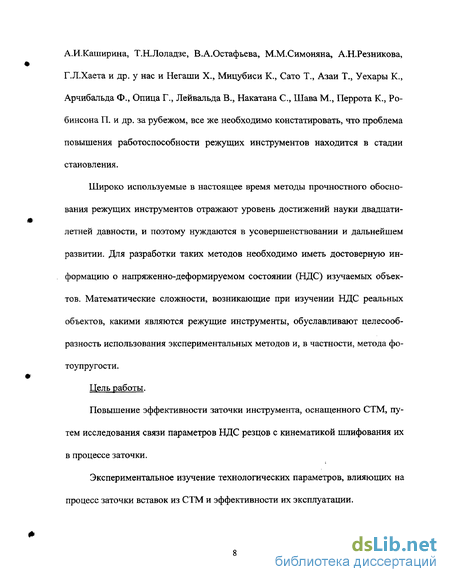 А.И.Каширина, Т.Н.Лоладзе, В.А.Остафьева, М.М.Симоняна, А.Н.Резникова, Г.Л.Хаета и др. у нас и Негаши Х., Мицубиси К., Сато Т., Азаи Т., Уехары К., Арчибальда Ф., Опица Г., Лейвальда В., Накатана С., Шава М., Перрота К., Робинсона П. и др. за рубежом, все же необходимо констатировать, что проблема повышения работоспособности режущих инструментов находится в стадии стаиовления.

Широко используемые в настоящее время методы прочностного обоснования режущих инструментов отражают уровень достижений науки двадцатилетней давности, и поэтому нуждаются в усовершенствовании и дальнейшем развитии. Для разработки таких методов необходимо иметь достоверную информацию о напряженно-деформируемом состоянии (НДС) изучаемых объектов. Математические сложности, возникающие при изучении НДС реальных объектов, какими являются режущие инструменты, обуславливают целесообразность использования экспериментальных методов и, в частности, метода фотоупругости.

Цель работы.

Повышение эффективности заточки инструмента, оснащенного СТМ, путем исследования связи параметров НДС резцов с кинематикой шлифования их в процессе заточки.

Экспериментальное изучение технологических параметров, влияющих на процесс заточки вставок из СТМ и эффективности их эксплуатации.

8

dsLib.net
библиотека диссертаций